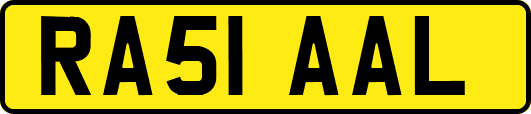 RA51 AAL